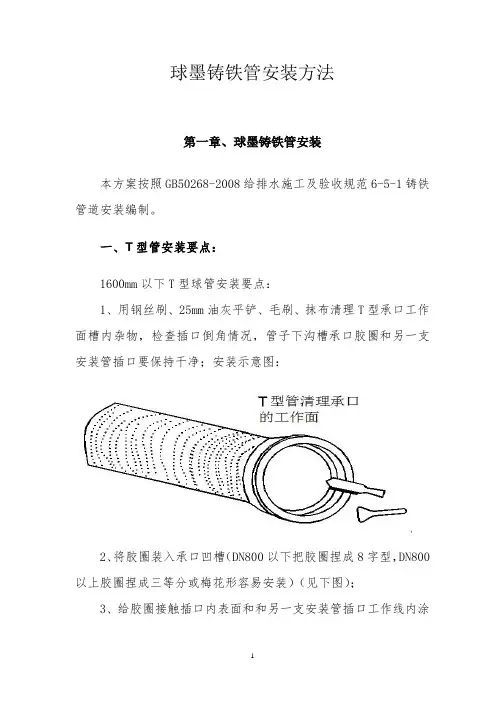 球墨铸铁管安装方法

第一章、球墨铸铁管安装

本方案按照GB50268-2008给排水施工及验收规范6-5-1铸铁管道安装编制。

一、T型管安装要点：

1600mm以下T型球管安装要点：

1、用钢丝刷、25mm油灰平铲、毛刷、抹布清理T型承口工作面槽内杂物，检查插口倒角情况，管子下沟槽承口胶圈和另一支安装管插口要保持干净；安装示意图：

T型管清理承口的工作面

2、将胶圈装入承口凹槽(DN800以下把胶圈捏成8字型,DN800以上胶圈捏成三等分或梅花形容易安装）(见下图)；

3、给胶圈接触插口内表面和和另一支安装管插口工作线内涂

1